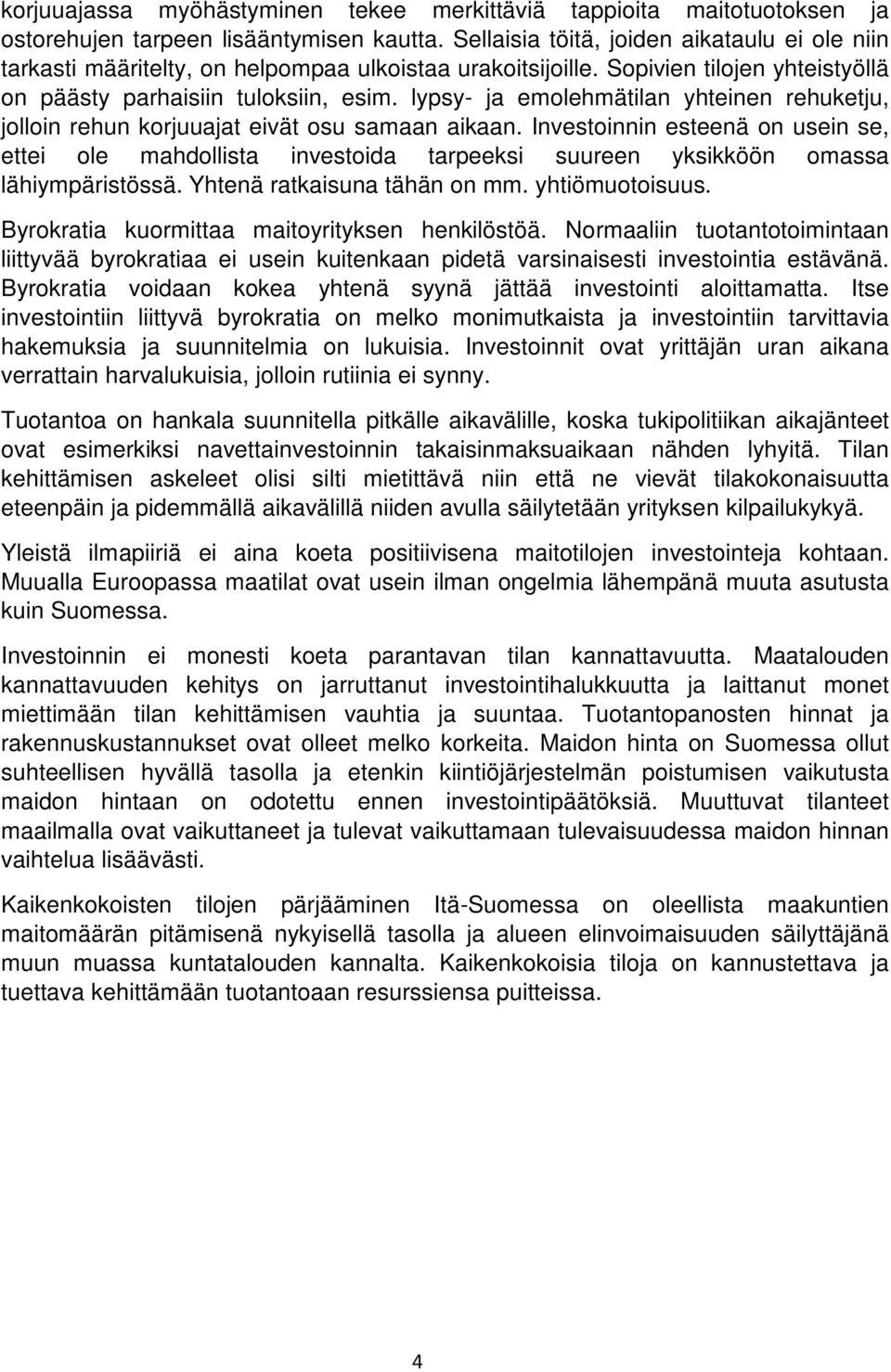 korjuuajassa myöhästyminen tekee merkittäviä tappioita maitotuotoksen ja ostorehujen tarpeen lisääntymisen kautta. Sellaisia töitä, joiden aikataulu ei ole niin tarkasti määritelty, on helpompaa ulkoistaa urakoitsijoille. Sopivien tilojen yhteistyöllä on päästy parhaisiin tuloksiin, esim. lypsy- ja emolehmätilan yhteinen rehuketju, jolloin rehun korjuuajat eivät osu samaan aikaan. Investoinnin esteenä on usein se, ettei ole mahdollista investoida tarpeeksi suureen yksikköön omassa lähiympäristössä. Yhtenä ratkaisuna tähän on mm. yhtiömuotoisuus.

Byrokratia kuormittaa maitoyrityksen henkilöstöä. Normaaliin tuotantotoimintaan liittyvää byrokratiaa ei usein kuitenkaan pidetä varsinaisesti investointia estävänä. Byrokratia voidaan kokea yhtenä syynä jättää investointi aloittamatta. Itse investointiin liittyvä byrokratia on melko monimutkaista ja investointiin tarvittavia hakemuksia ja suunnitelmia on lukuisia. Investoinnit ovat yrittäjän uran aikana verrattain harvalukuisia, jolloin rutiinia ei synny.

Tuotantoa on hankala suunnitella pitkälle aikavälille, koska tukipolitiikan aikajänteet ovat esimerkiksi navettainvestoinnin takaisinmaksuaikaan nähden lyhyitä. Tilan kehittämisen askeleet olisi silti mietittävä niin että ne vievät tilakokonaisuutta eteenpäin ja pidemmällä aikavälillä niiden avulla säilytetään yrityksen kilpailukykyä.

Yleistä ilmapiiriä ei aina koeta positiivisena maitotilojen investointeja kohtaan. Muualla Euroopassa maatilat ovat usein ilman ongelmia lähempänä muuta asutusta kuin Suomessa.

Investoinnin ei monesti koeta parantavan tilan kannattavuutta. Maatalouden kannattavuuden kehitys on jarruttanut investointihalukkuutta ja laittanut monet miettimään tilan kehittämisen vauhtia ja suuntaa. Tuotantopanosten hinnat ja rakennuskustannukset ovat olleet melko korkeita. Maidon hinta on Suomessa ollut suhteellisen hyvällä tasolla ja etenkin kiintiöjärjestelmän poistumisen vaikutusta maidon hintaan on odotettu ennen investointipäätöksiä. Muuttuvat tilanteet maailmalla ovat vaikuttaneet ja tulevat vaikuttamaan tulevaisuudessa maidon hinnan vaihtelua lisäävästi.

Kaikenkokoisten tilojen pärjääminen Itä-Suomessa on oleellista maakuntien maitomäärän pitämisenä nykyisellä tasolla ja alueen elinvoimaisuuden säilyttäjänä muun muassa kuntatalouden kannalta. Kaikenkokoisia tiloja on kannustettava ja tuettava kehittämään tuotantoaan resurssiensa puitteissa.

4